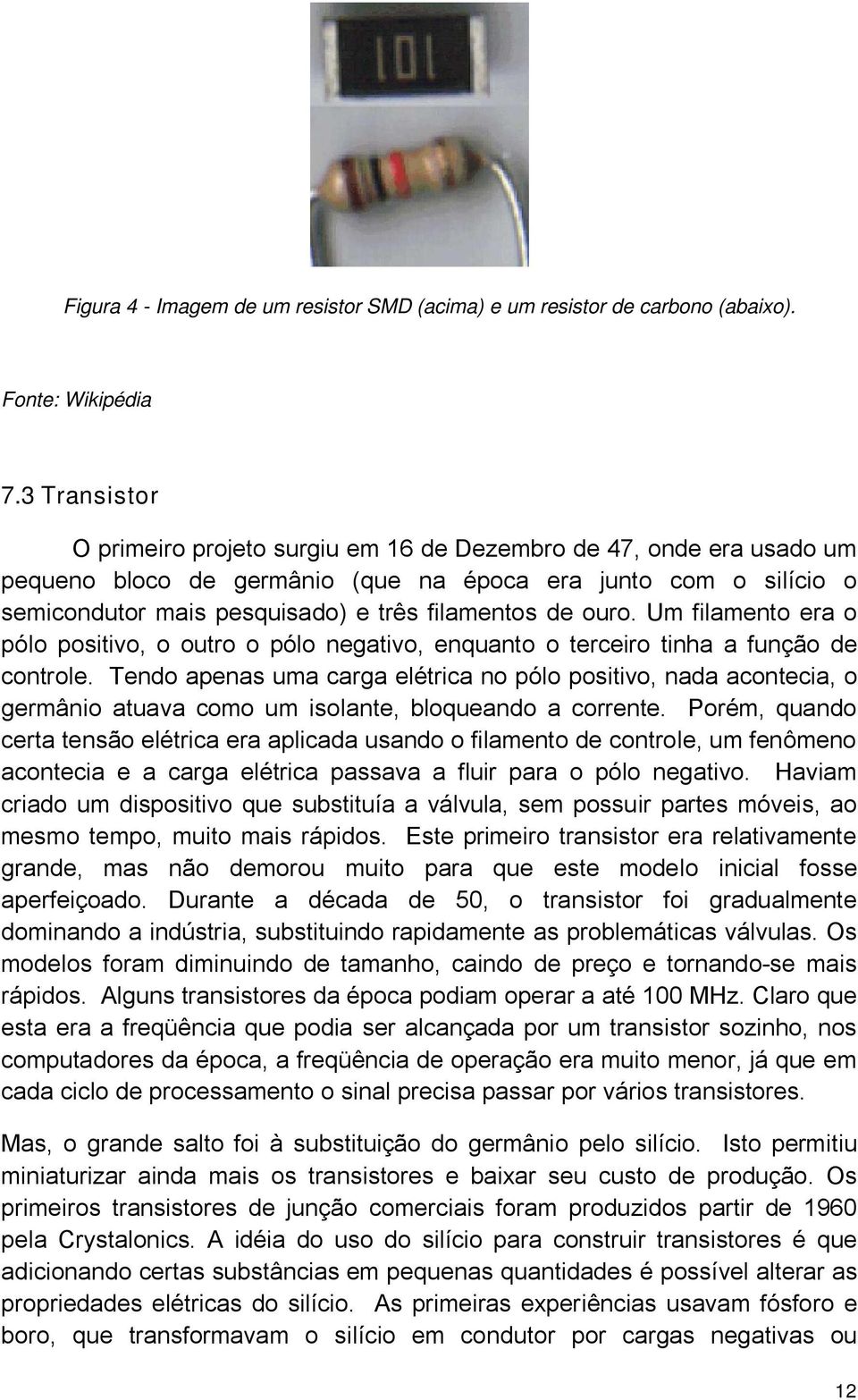 101

Figura 4 - Imagem de um resistor SMD (acima) e um resistor de carbono (abaixo).

Fonte: Wikipédia

7.3 Transistor

O primeiro projeto surgiu em 16 de Dezembro de 47, onde era usado um pequeno bloco de germânio (que na época era junto com o silício o semicondutor mais pesquisado) e três filamentos de ouro. Um filamento era o pólo positivo, o outro o pólo negativo, enquanto o terceiro tinha a função de controle. Tendo apenas uma carga elétrica no pólo positivo, nada acontecia, o germânio atuava como um isolante, bloqueando a corrente. Porém, quando certa tensão elétrica era aplicada usando o filamento de controle, um fenômeno acontecia e a carga elétrica passava a fluir para o pólo negativo. Haviam criado um dispositivo que substituía a válvula, sem possuir partes móveis, ao mesmo tempo, muito mais rápidos. Este primeiro transistor era relativamente grande, mas não demorou muito para que este modelo inicial fosse aperfeiçoado. Durante a década de 50, o transistor foi gradualmente dominando a indústria, substituindo rapidamente as problemáticas válvulas. Os modelos foram diminuindo de tamanho, caindo de preço e tornando-se mais rápidos. Alguns transistores da época podiam operar a até 100 MHz. Claro que esta era a freqüência que podia ser alcançada por um transistor sozinho, nos computadores da época, a freqüência de operação era muito menor, já que em cada ciclo de processamento o sinal precisa passar por vários transistores.

Mas, o grande salto foi à substituição do germânio pelo silício. Isto permitiu miniaturizar ainda mais os transistores e baixar seu custo de produção. Os primeiros transistores de junção comerciais foram produzidos partir de 1960 pela Crystalonics. A idéia do uso do silício para construir transistores é que adicionando certas substâncias em pequenas quantidades é possível alterar as propriedades elétricas do silício. As primeiras experiências usavam fósforo e boro, que transformavam o silício em condutor por cargas negativas ou

12